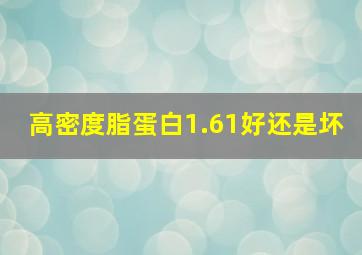 高密度脂蛋白1.61好还是坏